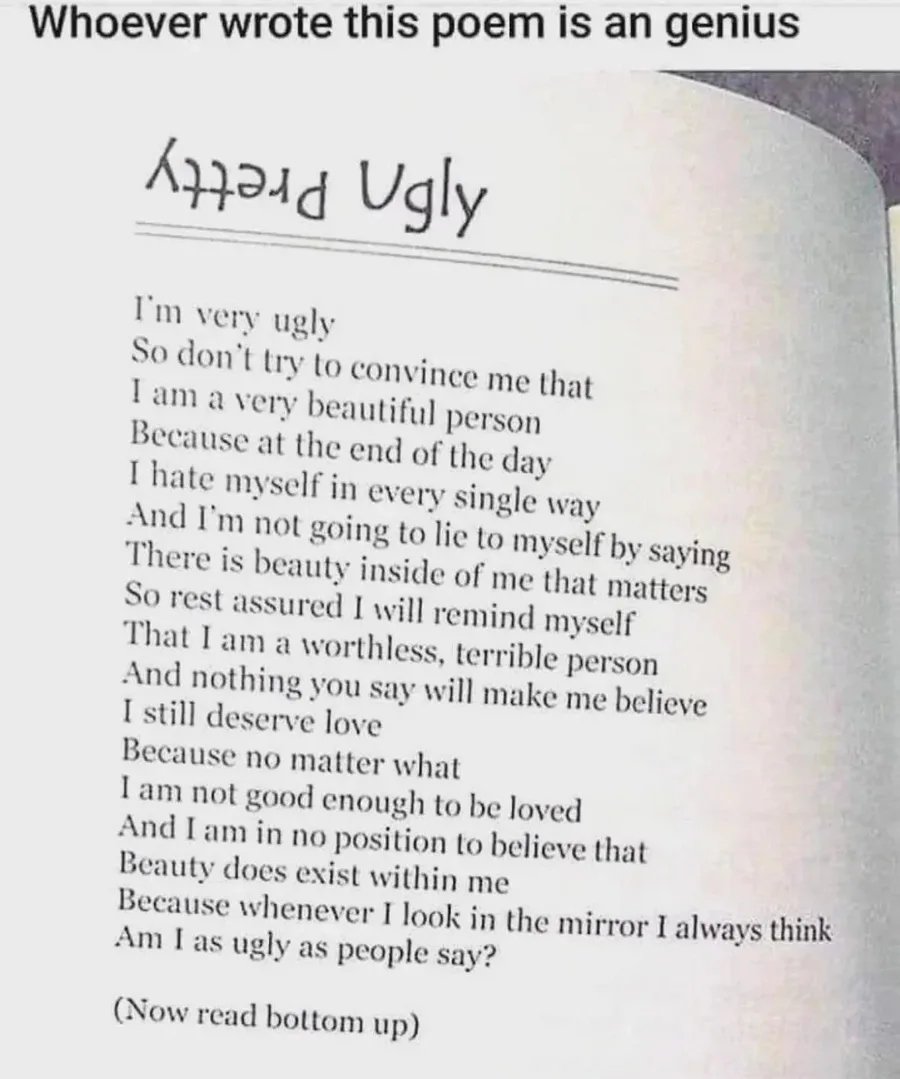 Whoever wrote this poem is an genius

Pretty Ugly

I'm very ugly
So don't try to convince me that
I am a very beautiful person
Because at the end of the day
I hate myself in every single way
And I'm not going to lie to myself by saying
There is beauty inside of me that matters
So rest assured I will remind myself
That I am a worthless, terrible person
And nothing you say will make me believe
I still deserve love
Because no matter what
I am not good enough to be loved
And I am in no position to believe that
Beauty does exist within me
Because whenever I look in the mirror I always think
Am I as ugly as people say?

(Now read bottom up)